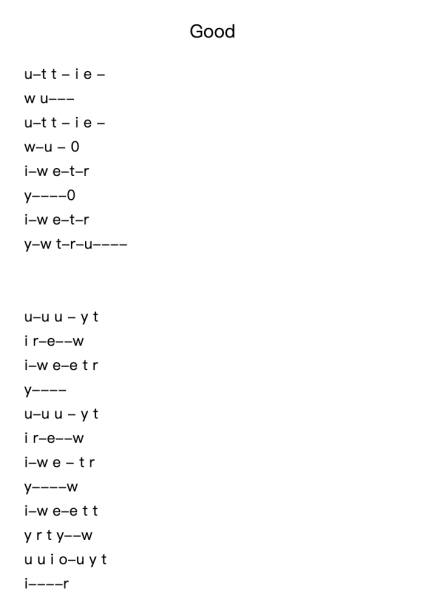 Good

u–t t – i e –
w u–––
u–t t – i e –
w–u – 0
i–w e–t–r
y––––0
i–w e–t–r
y–w t–r–u––––

u–u u – y t
i r–e––w
i–w e–e t r
y––––
u–u u – y t
i r–e––w
i–w e – t r
y––––w
i–w e–e t t
y r t y––w
u u i o–u y t
i––––r